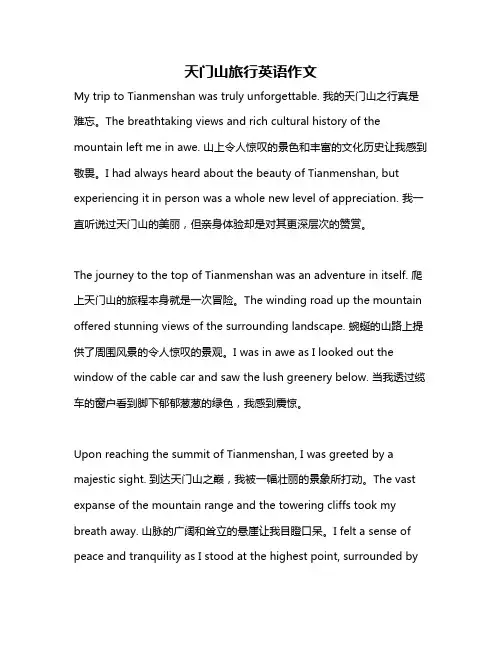 天门山旅行英语作文

My trip to Tianmenshan was truly unforgettable. 我的天门山之行真是难忘。The breathtaking views and rich cultural history of the mountain left me in awe. 山上令人惊叹的景色和丰富的文化历史让我感到敬畏。I had always heard about the beauty of Tianmenshan, but experiencing it in person was a whole new level of appreciation. 我一直听说过天门山的美丽，但亲身体验却是对其更深层次的赞赏。

The journey to the top of Tianmenshan was an adventure in itself. 爬上天门山的旅程本身就是一次冒险。The winding road up the mountain offered stunning views of the surrounding landscape. 蜿蜒的山路上提供了周围风景的令人惊叹的景观。I was in awe as I looked out the window of the cable car and saw the lush greenery below. 当我透过缆车的窗户看到脚下郁郁葱葱的绿色，我感到震惊。

Upon reaching the summit of Tianmenshan, I was greeted by a majestic sight. 到达天门山之巅，我被一幅壮丽的景象所打动。The vast expanse of the mountain range and the towering cliffs took my breath away. 山脉的广阔和耸立的悬崖让我目瞪口呆。I felt a sense of peace and tranquility as I stood at the highest point, surrounded by